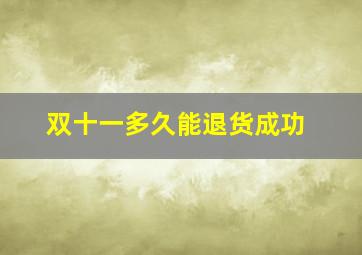 双十一多久能退货成功